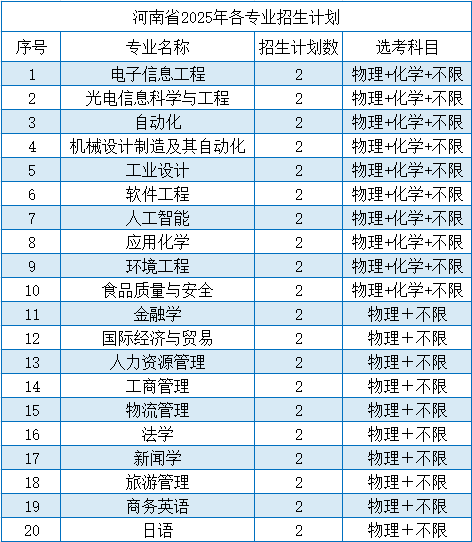 河南省2025年各专业招生计划

| 序号 | 专业名称 | 招生计划数 | 选考科目 |
|---|---|---|---|
| 1 | 电子信息工程 | 2 | 物理+化学+不限 |
| 2 | 光电信息科学与工程 | 2 | 物理+化学+不限 |
| 3 | 自动化 | 2 | 物理+化学+不限 |
| 4 | 机械设计制造及其自动化 | 2 | 物理+化学+不限 |
| 5 | 工业设计 | 2 | 物理+化学+不限 |
| 6 | 软件工程 | 2 | 物理+化学+不限 |
| 7 | 人工智能 | 2 | 物理+化学+不限 |
| 8 | 应用化学 | 2 | 物理+化学+不限 |
| 9 | 环境工程 | 2 | 物理+化学+不限 |
| 10 | 食品质量与安全 | 2 | 物理+化学+不限 |
| 11 | 金融学 | 2 | 物理＋不限 |
| 12 | 国际经济与贸易 | 2 | 物理＋不限 |
| 13 | 人力资源管理 | 2 | 物理＋不限 |
| 14 | 工商管理 | 2 | 物理＋不限 |
| 15 | 物流管理 | 2 | 物理＋不限 |
| 16 | 法学 | 2 | 物理＋不限 |
| 17 | 新闻学 | 2 | 物理＋不限 |
| 18 | 旅游管理 | 2 | 物理＋不限 |
| 19 | 商务英语 | 2 | 物理＋不限 |
| 20 | 日语 | 2 | 物理＋不限 |